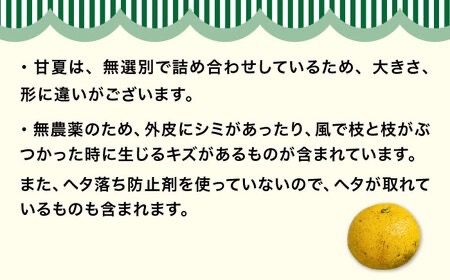 ・甘夏は、無選別で詰め合わせしているため、大きさ、形に違いがございます。

・無農薬のため、外皮にシミがあったり、風で枝と枝がぶつかった時に生じるキズがあるものが含まれています。
また、ヘタ落ち防止剤を使っていないので、ヘタが取れているものも含まれます。